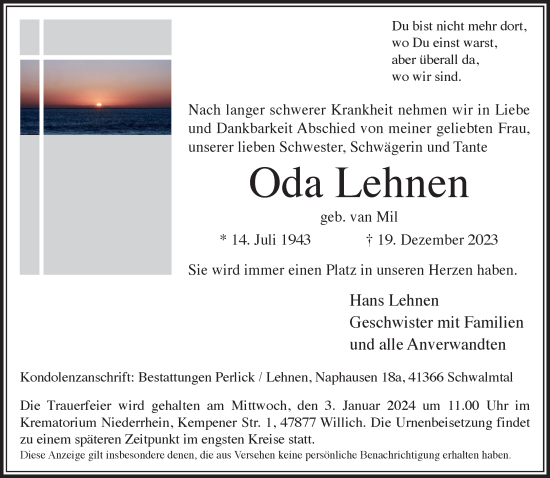 Du bist nicht mehr dort,
wo Du einst warst,
aber überall da,
wo wir sind.

Nach langer schwerer Krankheit nehmen wir in Liebe und Dankbarkeit Abschied von meiner geliebten Frau, unserer lieben Schwester, Schwägerin und Tante

Oda Lehnen

geb. van Mil

* 14. Juli 1943 † 19. Dezember 2023

Sie wird immer einen Platz in unseren Herzen haben.

Hans Lehnen
Geschwister mit Familien
und alle Anverwandten

Kondolenzanschrift: Bestattungen Perlick / Lehnen, Naphausen 18a, 41366 Schwalmtal

Die Trauerfeier wird gehalten am Mittwoch, den 3. Januar 2024 um 11.00 Uhr im Krematorium Niederrhein, Kempener Str. 1, 47877 Willich. Die Urnenbeisetzung findet zu einem späteren Zeitpunkt im engsten Kreise statt.
Diese Anzeige gilt insbesondere denen, die aus Versehen keine persönliche Benachrichtigung erhalten haben.